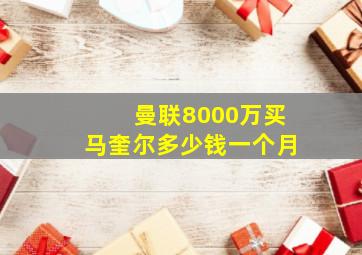 曼联8000万买
马奎尔多少钱一个月